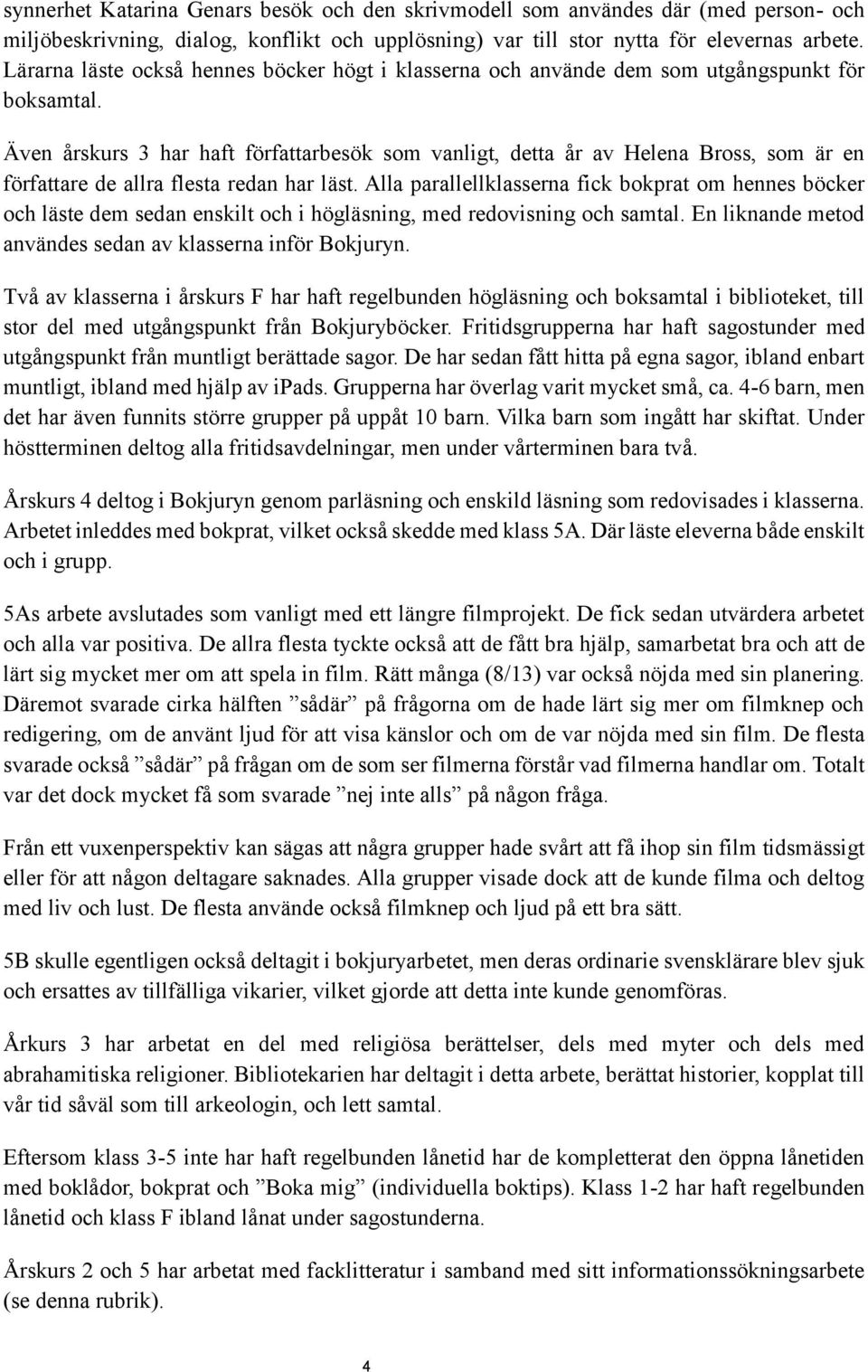 synnerhet Katarina Genars besök och den skrivmodell som användes där (med person- och miljöbeskrivning, dialog, konflikt och upplösning) var till stor nytta för elevernas arbete. Lärarna läste också hennes böcker högt i klasserna och använde dem som utgångspunkt för boksamtal.

Även årskurs 3 har haft författarbesök som vanligt, detta år av Helena Bross, som är en författare de allra flesta redan har läst. Alla parallellklasserna fick bokprat om hennes böcker och läste dem sedan enskilt och i högläsning, med redovisning och samtal. En liknande metod användes sedan av klasserna inför Bokjuryn.

Två av klasserna i årskurs F har haft regelbunden högläsning och boksamtal i biblioteket, till stor del med utgångspunkt från Bokjuryböcker. Fritidsgrupperna har haft sagostunder med utgångspunkt från muntligt berättade sagor. De har sedan fått hitta på egna sagor, ibland enbart muntligt, ibland med hjälp av ipads. Grupperna har överlag varit mycket små, ca. 4-6 barn, men det har även funnits större grupper på uppåt 10 barn. Vilka barn som ingått har skiftat. Under höstterminen deltog alla fritidsavdelningar, men under vårterminen bara två.

Årskurs 4 deltog i Bokjuryn genom parläsning och enskild läsning som redovisades i klasserna. Arbetet inleddes med bokprat, vilket också skedde med klass 5A. Där läste eleverna både enskilt och i grupp.

5As arbete avslutades som vanligt med ett längre filmprojekt. De fick sedan utvärdera arbetet och alla var positiva. De allra flesta tyckte också att de fått bra hjälp, samarbetat bra och att de lärt sig mycket mer om att spela in film. Rätt många (8/13) var också nöjda med sin planering. Däremot svarade cirka hälften ”sådär” på frågorna om de hade lärt sig mer om filmknep och redigering, om de använt ljud för att visa känslor och om de var nöjda med sin film. De flesta svarade också ”sådär” på frågan om de som ser filmerna förstår vad filmerna handlar om. Totalt var det dock mycket få som svarade ”nej inte alls” på någon fråga.

Från ett vuxenperspektiv kan sägas att några grupper hade svårt att få ihop sin film tidsmässigt eller för att någon deltagare saknades. Alla grupper visade dock att de kunde filma och deltog med liv och lust. De flesta använde också filmknep och ljud på ett bra sätt.

5B skulle egentligen också deltagit i bokjuryarbetet, men deras ordinarie svensklärare blev sjuk och ersattes av tillfälliga vikarier, vilket gjorde att detta inte kunde genomföras.

Årkurs 3 har arbetat en del med religiösa berättelser, dels med myter och dels med abrahamitiska religioner. Bibliotekarien har deltagit i detta arbete, berättat historier, kopplat till vår tid såväl som till arkeologin, och lett samtal.

Eftersom klass 3-5 inte har haft regelbunden lånetid har de kompletterat den öppna lånetiden med boklådor, bokprat och ”Boka mig” (individuella boktips). Klass 1-2 har haft regelbunden lånetid och klass F ibland lånat under sagostunderna.

Årskurs 2 och 5 har arbetat med facklitteratur i samband med sitt informationssökningsarbete (se denna rubrik).

4